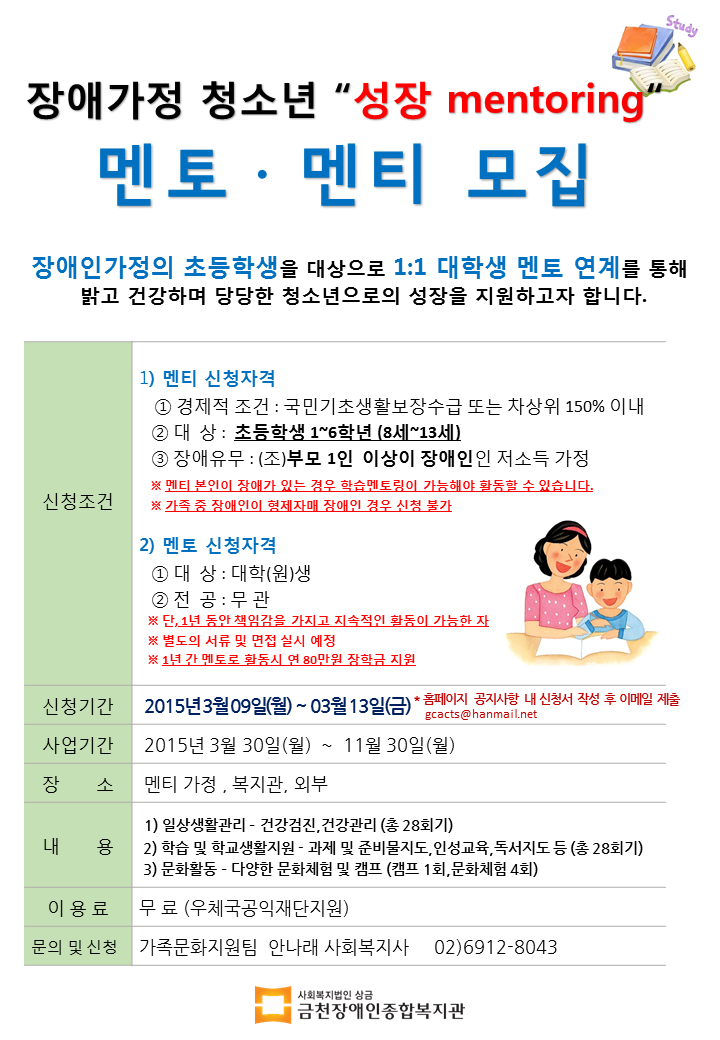 Study

장애가정 청소년 "성장 mentoring"

멘토 · 멘티 모집

장애인가정의 초등학생을 대상으로 1:1 대학생 멘토 연계를 통해 밝고 건강하며 당당한 청소년으로의 성장을 지원하고자 합니다.

| | |
|---|---|
| 신청조건 | 1) 멘티 신청자격<br>① 경제적 조건 : 국민기초생활보장수급 또는 차상위 150% 이내<br>② 대 상 : 초등학생 1~6학년 (8세~13세)<br>③ 장애유무 : (조)부모 1인 이상이 장애인인 저소득 가정<br>※ 멘티 본인이 장애가 있는 경우 학습멘토링이 가능해야 활동할 수 있습니다.<br>※ 가족 중 장애인이 형제자매 장애인 경우 신청 불가<br>2) 멘토 신청자격<br>① 대 상 : 대학(원)생<br>② 전 공 : 무 관<br>※ 단, 1년 동안 책임감을 가지고 지속적인 활동이 가능한 자<br>※ 별도의 서류 및 면접 실시 예정<br>※ 1년 간 멘토로 활동시 연 80만원 장학금 지원 |
| 신청기간 | 2015년3월09일(월) ~ 03월13일(금) * 홈페이지 공지사항 내 신청서 작성 후 이메일 제출 gcacts@hanmail.net |
| 사업기간 | 2015년 3월 30일(월) ~ 11월 30일(월) |
| 장 소 | 멘티 가정 , 복지관, 외부 |
| 내 용 | 1) 일상생활관리 - 건강검진,건강관리 (총 28회기)<br>2) 학습 및 학교생활지원 - 과제 및 준비물지도,인성교육,독서지도 등 (총 28회기)<br>3) 문화활동 - 다양한 문화체험 및 캠프 (캠프 1회,문화체험 4회) |
| 이 용 료 | 무 료 (우체국공익재단지원) |
| 문의 및 신청 | 가족문화지원팀 안나래 사회복지사 02)6912-8043 |

사회복지법인 상금
금천장애인종합복지관